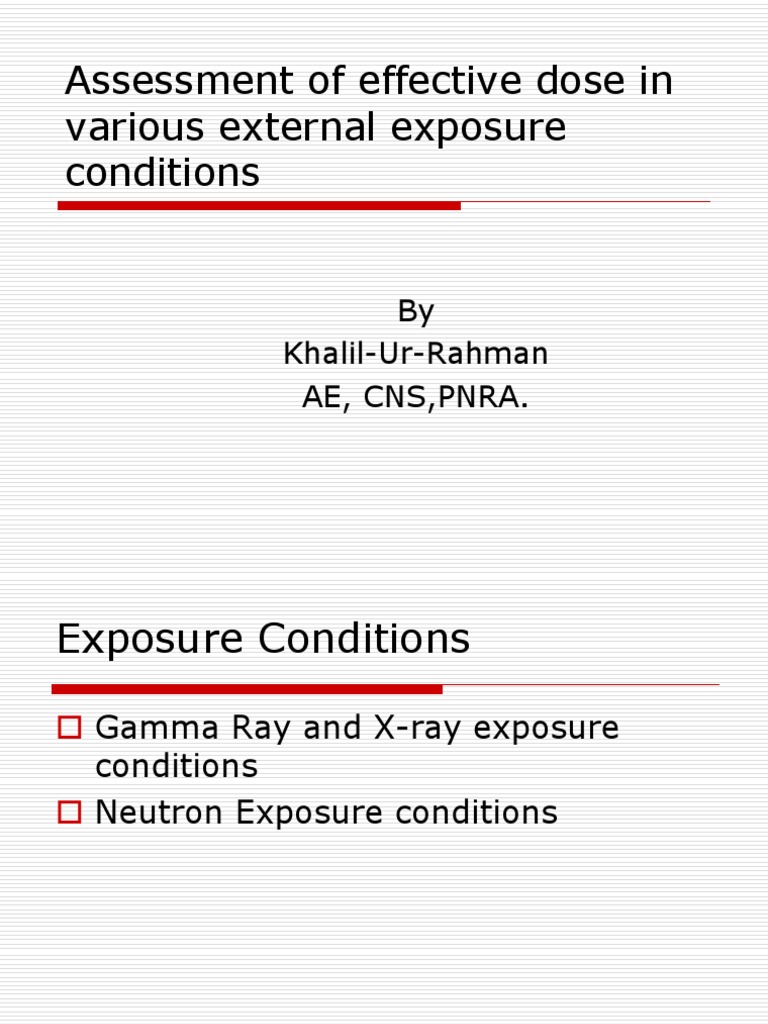 Assessment of effective dose in various external exposure conditions

By
Khalil-Ur-Rahman
AE, CNS,PNRA.

Exposure Conditions

Gamma Ray and X-ray exposure conditions
Neutron Exposure conditions